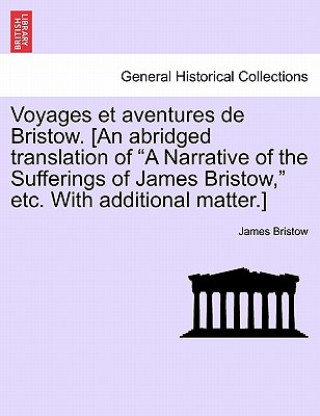 BRITISH LIBRARY

General Historical Collections

Voyages et aventures de Bristow. [An abridged translation of “A Narrative of the Sufferings of James Bristow,” etc. With additional matter.]

James Bristow